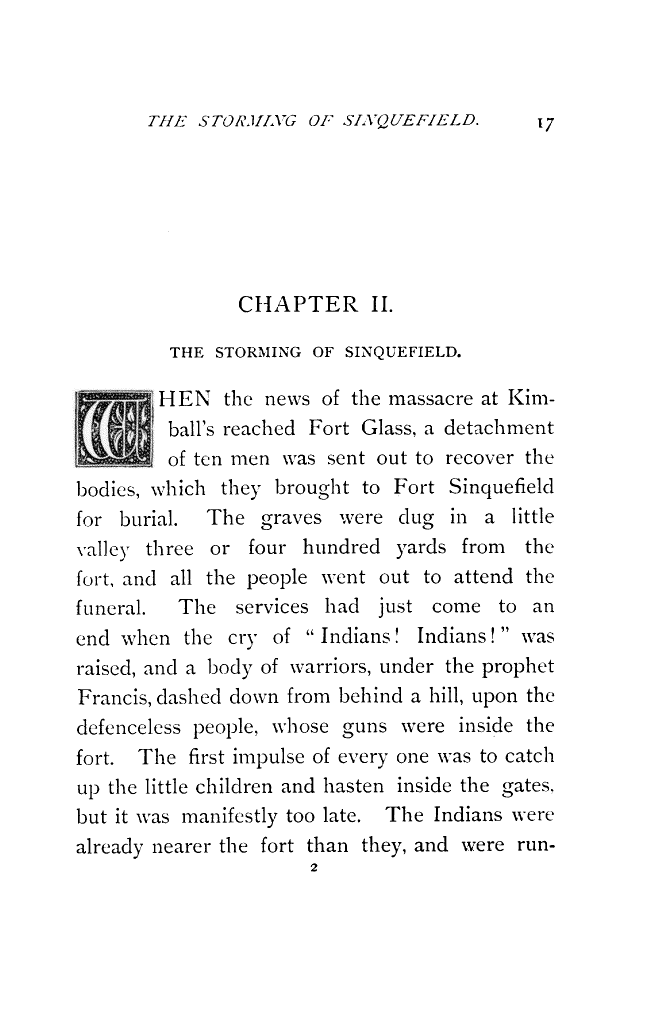 THE STORMING OF SINQUEFIELD. 17

CHAPTER II.

THE STORMING OF SINQUEFIELD.

WHEN the news of the massacre at Kimball's reached Fort Glass, a detachment of ten men was sent out to recover the bodies, which they brought to Fort Sinquefield for burial. The graves were dug in a little valley three or four hundred yards from the fort, and all the people went out to attend the funeral. The services had just come to an end when the cry of "Indians! Indians!" was raised, and a body of warriors, under the prophet Francis, dashed down from behind a hill, upon the defenceless people, whose guns were inside the fort. The first impulse of every one was to catch up the little children and hasten inside the gates, but it was manifestly too late. The Indians were already nearer the fort than they, and were run-

2